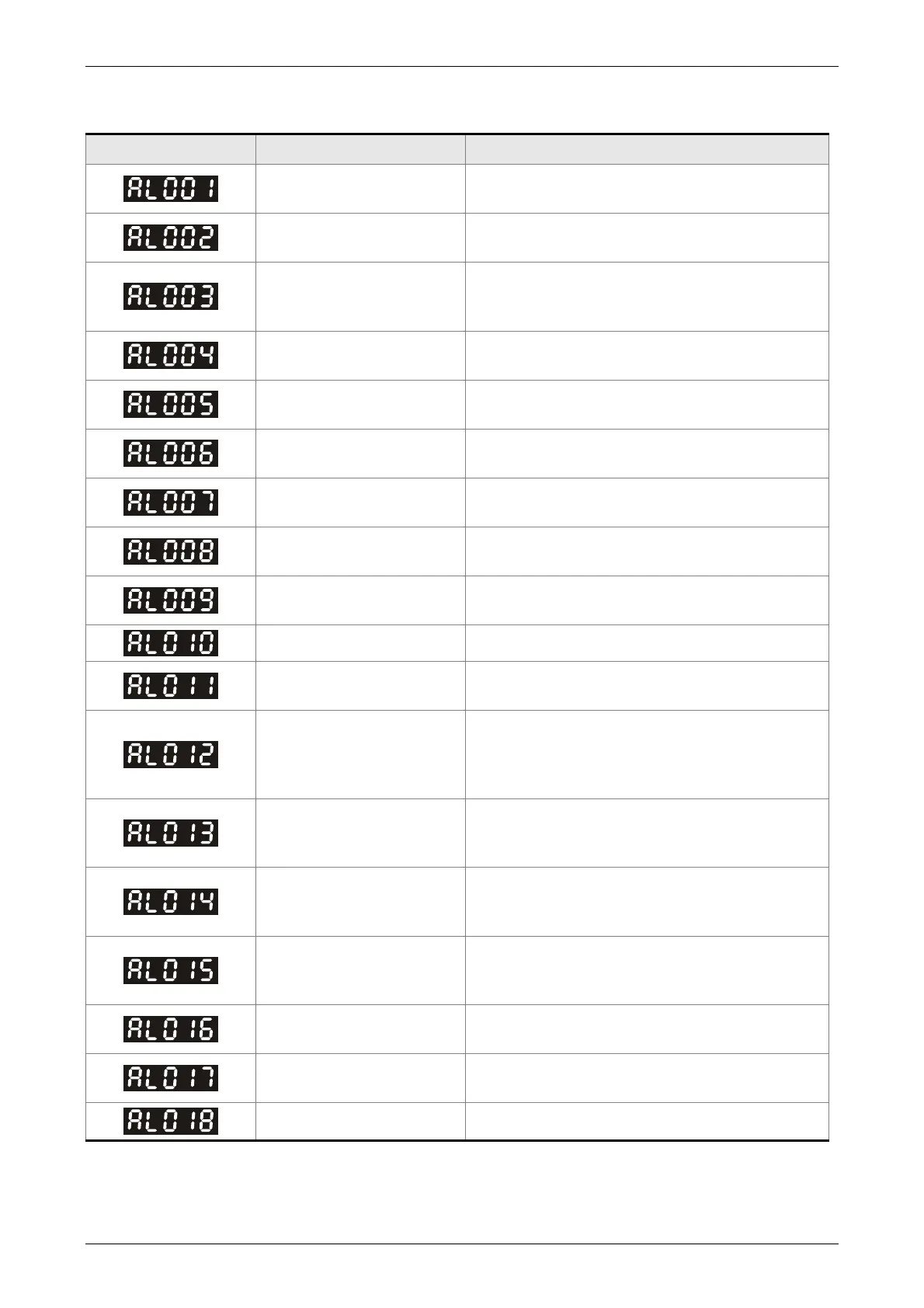 |  |  |  |
|---|---|---|
| AL001 |  |  |
| AL002 |  |  |
| AL003 |  |  |
| AL004 |  |  |
| AL005 |  |  |
| AL006 |  |  |
| AL007 |  |  |
| AL008 |  |  |
| AL009 |  |  |
| AL010 |  |  |
| AL011 |  |  |
| AL012 |  |  |
| AL013 |  |  |
| AL014 |  |  |
| AL015 |  |  |
| AL016 |  |  |
| AL017 |  |  |
| AL018 |  |  |